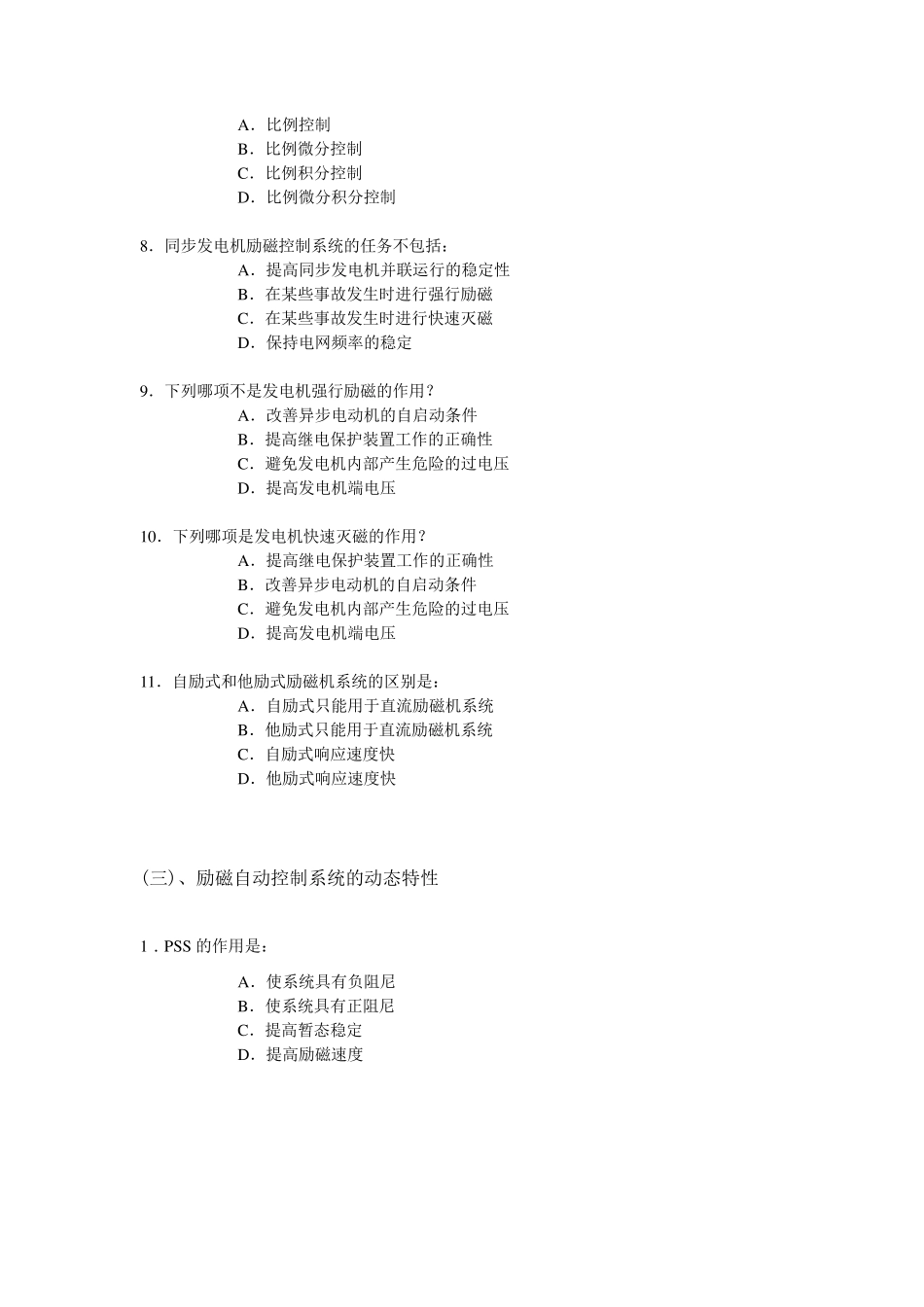 A．比例控制
B．比例微分控制
C．比例积分控制
D．比例微分积分控制

8．同步发电机励磁控制系统的任务不包括：
A．提高同步发电机并联运行的稳定性
B．在某些事故发生时进行强行励磁
C．在某些事故发生时进行快速灭磁
D．保持电网频率的稳定

9．下列哪项不是发电机强行励磁的作用？
A．改善异步电动机的自启动条件
B．提高继电保护装置工作的正确性
C．避免发电机内部产生危险的过电压
D．提高发电机端电压

10．下列哪项是发电机快速灭磁的作用？
A．提高继电保护装置工作的正确性
B．改善异步电动机的自启动条件
C．避免发电机内部产生危险的过电压
D．提高发电机端电压

11．自励式和他励式励磁机系统的区别是：
A．自励式只能用于直流励磁机系统
B．他励式只能用于直流励磁机系统
C．自励式响应速度快
D．他励式响应速度快

(三)、励磁自动控制系统的动态特性

1．PSS 的作用是：
A．使系统具有负阻尼
B．使系统具有正阻尼
C．提高暂态稳定
D．提高励磁速度